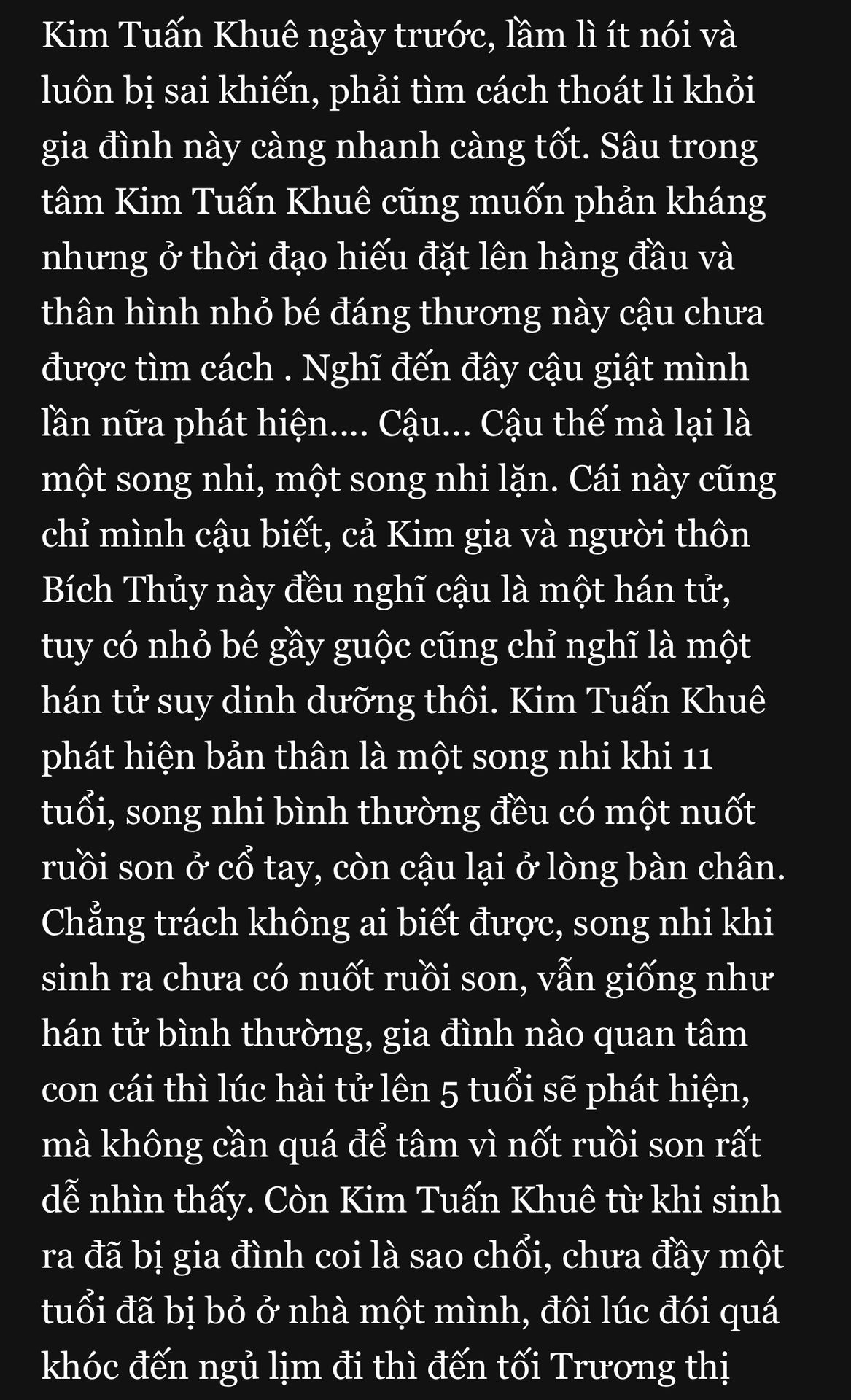 Kim Tuấn Khuê ngày trước, lầm lì ít nói và luôn bị sai khiến, phải tìm cách thoát li khỏi gia đình này càng nhanh càng tốt. Sâu trong tâm Kim Tuấn Khuê cũng muốn phản kháng nhưng ở thời đạo hiếu đặt lên hàng đầu và thân hình nhỏ bé đáng thương này cậu chưa được tìm cách . Nghĩ đến đây cậu giật mình lần nữa phát hiện.... Cậu... Cậu thế mà lại là một song nhi, một song nhi lặn. Cái này cũng chỉ mình cậu biết, cả Kim gia và người thôn Bích Thủy này đều nghĩ cậu là một hán tử, tuy có nhỏ bé gầy guộc cũng chỉ nghĩ là một hán tử suy dinh dưỡng thôi. Kim Tuấn Khuê phát hiện bản thân là một song nhi khi 11 tuổi, song nhi bình thường đều có một nuốt ruồi son ở cổ tay, còn cậu lại ở lòng bàn chân. Chẳng trách không ai biết được, song nhi khi sinh ra chưa có nuốt ruồi son, vẫn giống như hán tử bình thường, gia đình nào quan tâm con cái thì lúc hài tử lên 5 tuổi sẽ phát hiện, mà không cần quá để tâm vì nốt ruồi son rất dễ nhìn thấy. Còn Kim Tuấn Khuê từ khi sinh ra đã bị gia đình coi là sao chổi, chưa đầy một tuổi đã bị bỏ ở nhà một mình, đôi lúc đói quá khóc đến ngủ lịm đi thì đến tối Trương thị